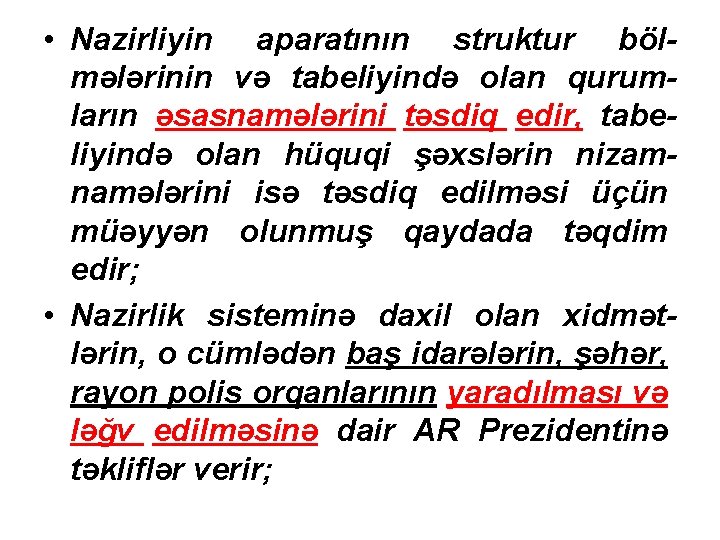 • Nazirliyin aparatının struktur bölmələrinin və tabeliyində olan qurumların əsasnamələrini təsdiq edir, tabeliyində olan hüquqi şəxslərin nizamnamələrini isə təsdiq edilməsi üçün müəyyən olunmuş qaydada təqdim edir;

• Nazirlik sisteminə daxil olan xidmətlərin, o cümlədən baş idarələrin, şəhər, rayon polis orqanlarının yaradılması və ləğv edilməsinə dair AR Prezidentinə təkliflər verir;